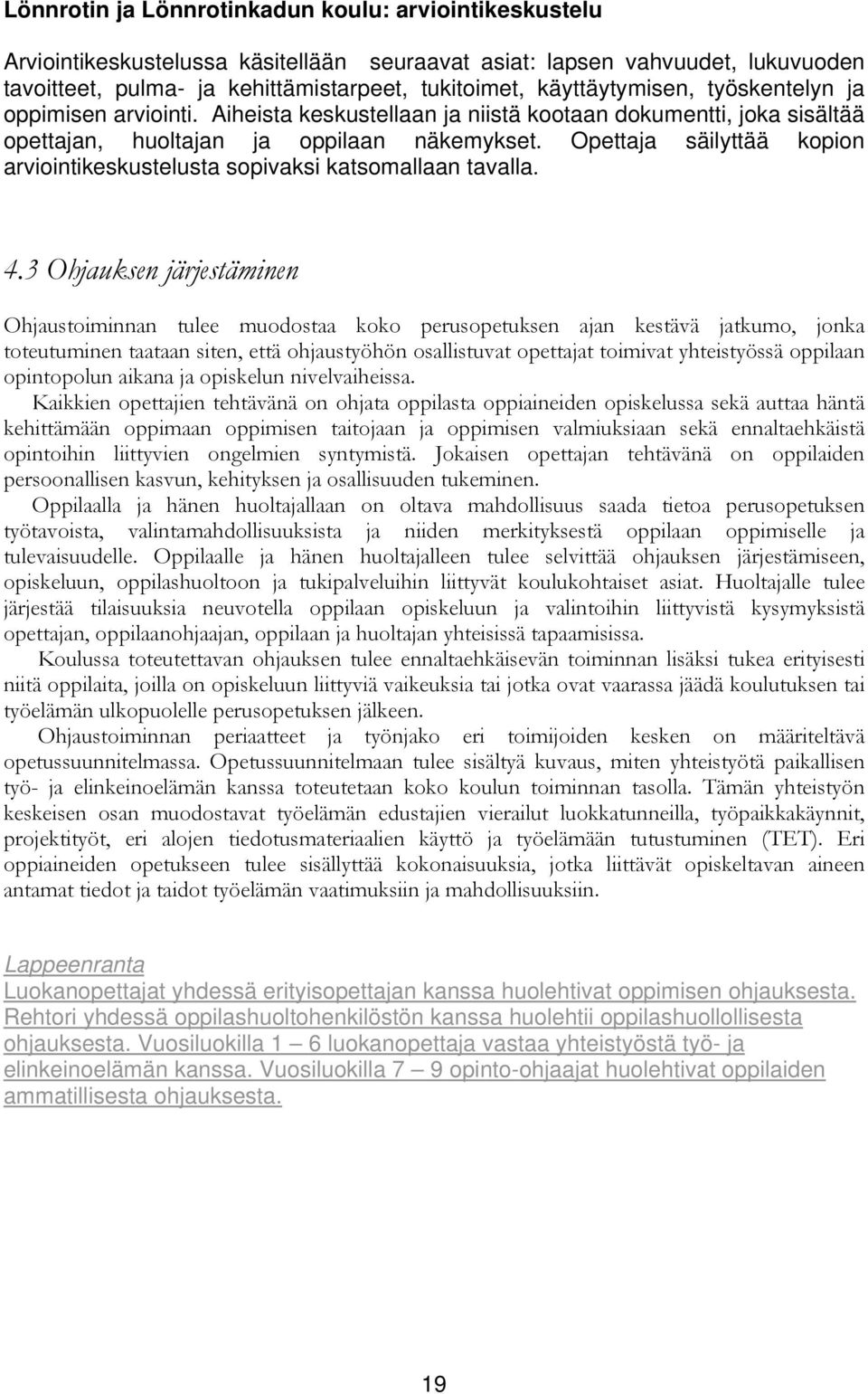 Lönnrotin ja Lönnrotinkadun koulu: arviointikeskustelu

Arviointikeskustelussa käsitellään seuraavat asiat: lapsen vahvuudet, lukuvuoden tavoitteet, pulma- ja kehittämistarpeet, tukitoimet, käyttäytymisen, työskentelyn ja oppimisen arviointi. Aiheista keskustellaan ja niistä kootaan dokumentti, joka sisältää opettajan, huoltajan ja oppilaan näkemykset. Opettaja säilyttää kopion arviointikeskustelusta sopivaksi katsomallaan tavalla.

4.3 Ohjauksen järjestäminen

Ohjaustoiminnan tulee muodostaa koko perusopetuksen ajan kestävä jatkumo, jonka toteutuminen taataan siten, että ohjaustyöhön osallistuvat opettajat toimivat yhteistyössä oppilaan opintopolun aikana ja opiskelun nivelvaiheissa.
Kaikkien opettajien tehtävänä on ohjata oppilasta oppiaineiden opiskelussa sekä auttaa häntä kehittämään oppimaan oppimisen taitojaan ja oppimisen valmiuksiaan sekä ennaltaehkäistä opintoihin liittyvien ongelmien syntymistä. Jokaisen opettajan tehtävänä on oppilaiden persoonallisen kasvun, kehityksen ja osallisuuden tukeminen.
Oppilaalla ja hänen huoltajallaan on oltava mahdollisuus saada tietoa perusopetuksen työtavoista, valintamahdollisuuksista ja niiden merkityksestä oppilaan oppimiselle ja tulevaisuudelle. Oppilaalle ja hänen huoltajalleen tulee selvittää ohjauksen järjestämiseen, opiskeluun, oppilashuoltoon ja tukipalveluihin liittyvät koulukohtaiset asiat. Huoltajalle tulee järjestää tilaisuuksia neuvotella oppilaan opiskeluun ja valintoihin liittyvistä kysymyksistä opettajan, oppilaanohjaajan, oppilaan ja huoltajan yhteisissä tapaamisissa.
Koulussa toteutettavan ohjauksen tulee ennaltaehkäisevän toiminnan lisäksi tukea erityisesti niitä oppilaita, joilla on opiskeluun liittyviä vaikeuksia tai jotka ovat vaarassa jäädä koulutuksen tai työelämän ulkopuolelle perusopetuksen jälkeen.
Ohjaustoiminnan periaatteet ja työnjako eri toimijoiden kesken on määriteltävä opetussuunnitelmassa. Opetussuunnitelmaan tulee sisältyä kuvaus, miten yhteistyötä paikallisen työ- ja elinkeinoelämän kanssa toteutetaan koko koulun toiminnan tasolla. Tämän yhteistyön keskeisen osan muodostavat työelämän edustajien vierailut luokkatunneilla, työpaikkakäynnit, projektityöt, eri alojen tiedotusmateriaalien käyttö ja työelämään tutustuminen (TET). Eri oppiaineiden opetukseen tulee sisällyttää kokonaisuuksia, jotka liittävät opiskeltavan aineen antamat tiedot ja taidot työelämän vaatimuksiin ja mahdollisuuksiin.

Lappeenranta
Luokanopettajat yhdessä erityisopettajan kanssa huolehtivat oppimisen ohjauksesta. Rehtori yhdessä oppilashuoltohenkilöstön kanssa huolehtii oppilashuollollisesta ohjauksesta. Vuosiluokilla 1 – 6 luokanopettaja vastaa yhteistyöstä työ- ja elinkeinoelämän kanssa. Vuosiluokilla 7 – 9 opinto-ohjaajat huolehtivat oppilaiden ammatillisesta ohjauksesta.

19